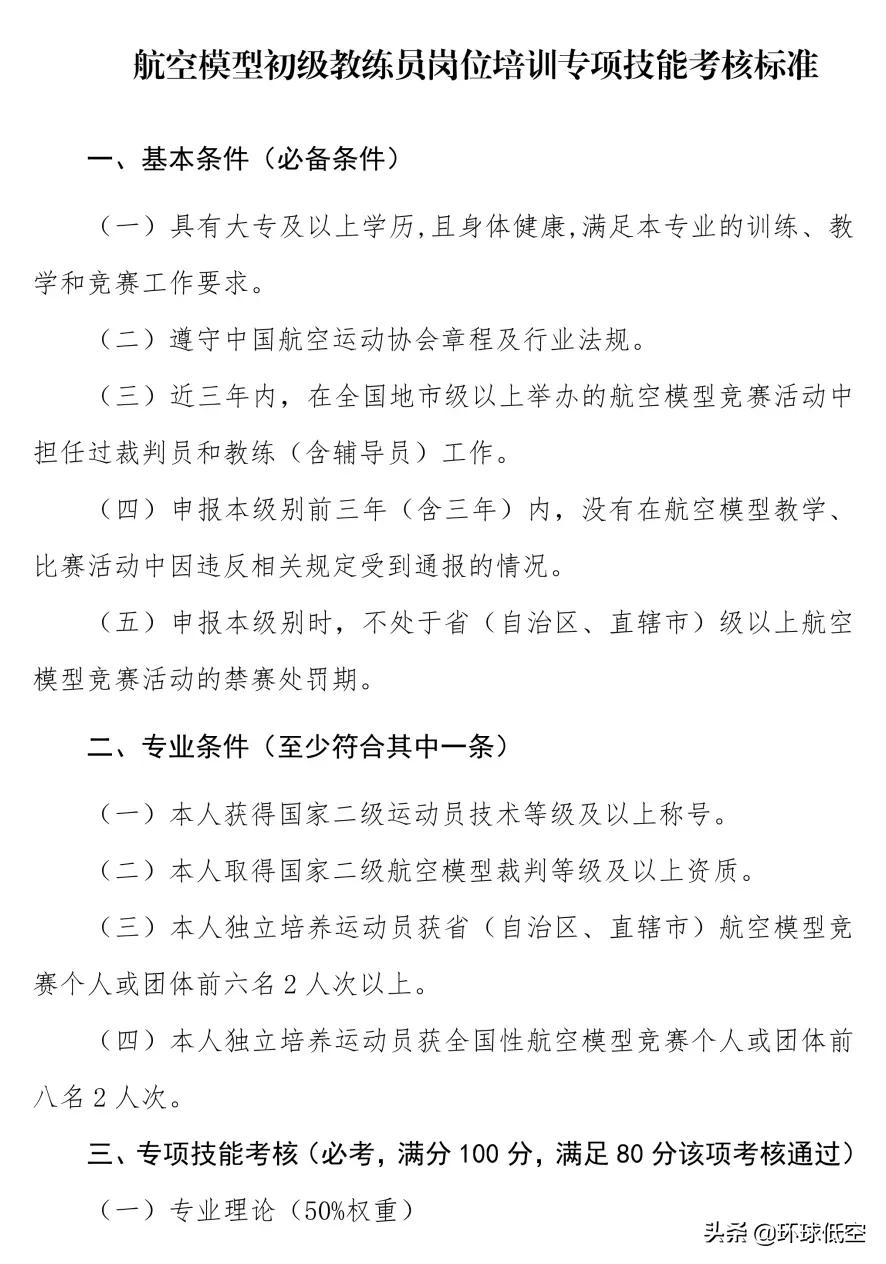 航空模型初级教练员岗位培训专项技能考核标准

一、基本条件（必备条件）

（一）具有大专及以上学历，且身体健康，满足本专业的训练、教学和竞赛工作要求。

（二）遵守中国航空运动协会章程及行业法规。

（三）近三年内，在全国地市级以上举办的航空模型竞赛活动中担任过裁判员和教练（含辅导员）工作。

（四）申报本级别前三年（含三年）内，没有在航空模型教学、比赛活动中因违反相关规定受到通报的情况。

（五）申报本级别时，不处于省（自治区、直辖市）级以上航空模型竞赛活动的禁赛处罚期。

二、专业条件（至少符合其中一条）

（一）本人获得国家二级运动员技术等级及以上称号。

（二）本人取得国家二级航空模型裁判等级及以上资质。

（三）本人独立培养运动员获省（自治区、直辖市）航空模型竞赛个人或团体前六名 2 人次以上。

（四）本人独立培养运动员获全国性航空模型竞赛个人或团体前八名 2 人次。

三、专项技能考核（必考，满分 100 分，满足 80 分该项考核通过）

（一）专业理论（50%权重）

头条 @环球低空